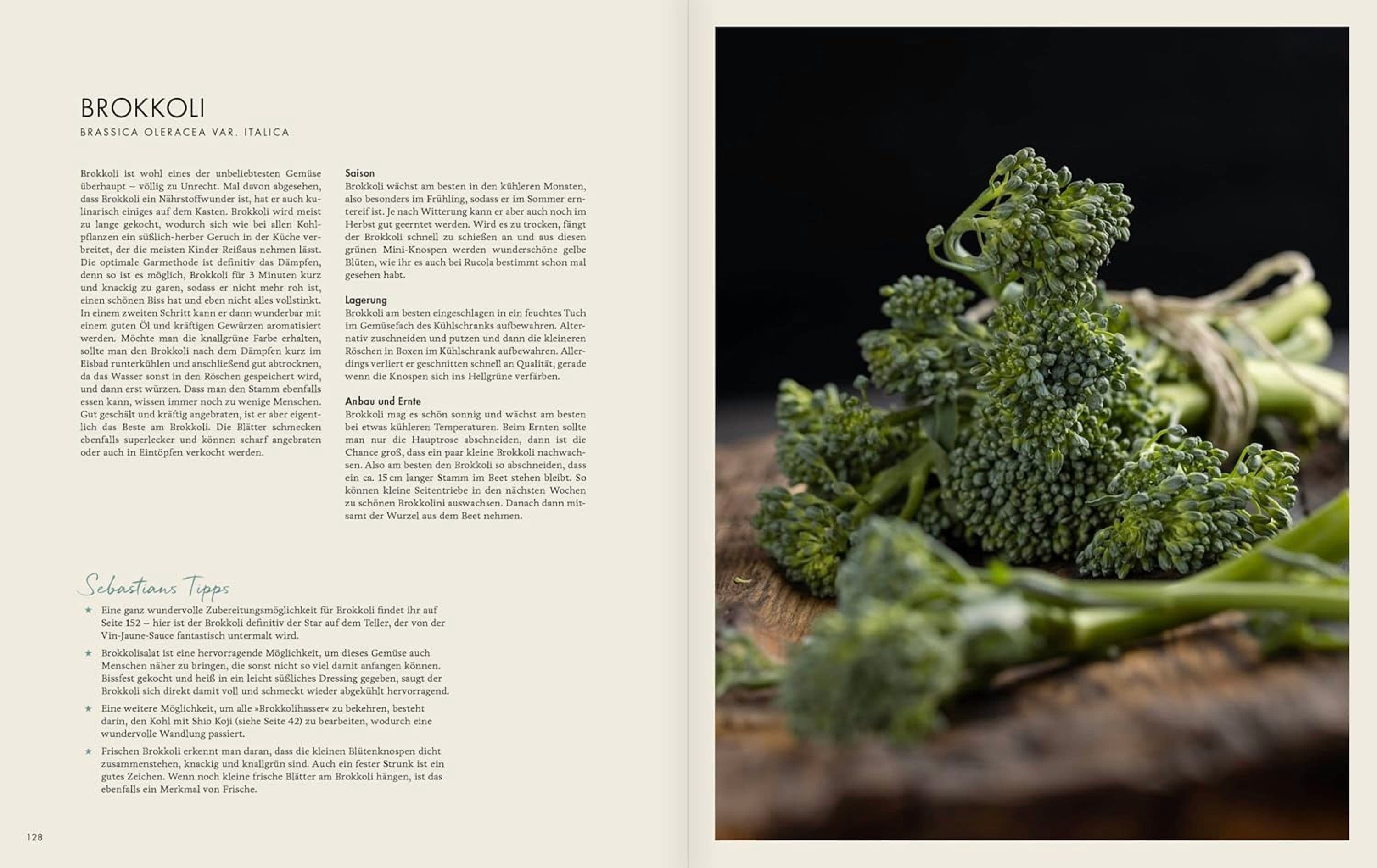 BROKKOLI

BRASSICA OLERACEA VAR. ITALICA

Brokkoli ist wohl eines der unbeliebtesten Gemüse überhaupt – völlig zu Unrecht. Mal davon abgesehen, dass Brokkoli ein Nährstoffwunder ist, hat er auch kulinarisch einiges auf dem Kasten. Brokkoli wird meist zu lange gekocht, wodurch sich wie bei allen Kohlpflanzen ein süßlich-herber Geruch in der Küche verbreitet, der die meisten Kinder Reißaus nehmen lässt. Die optimale Garmethode ist definitiv das Dämpfen, denn so ist es möglich, Brokkoli für 3 Minuten kurz und knackig zu garen, sodass er nicht mehr roh ist, einen schönen Biss hat und eben nicht alles vollstinkt. In einem zweiten Schritt kann er dann wunderbar mit einem guten Öl und kräftigen Gewürzen aromatisiert werden. Möchte man die knallgrüne Farbe erhalten, sollte man den Brokkoli nach dem Dämpfen kurz im Eisbad runterkühlen und anschließend gut abtrocknen, da das Wasser sonst in den Röschen gespeichert wird, und dann erst würzen. Dass man den Stamm ebenfalls essen kann, wissen immer noch zu wenige Menschen. Gut geschält und kräftig angebraten, ist er aber eigentlich das Beste am Brokkoli. Die Blätter schmecken ebenfalls superlecker und können scharf angebraten oder auch in Eintöpfen verkocht werden.

Saison
Brokkoli wächst am besten in den kühleren Monaten, also besonders im Frühling, sodass er im Sommer erntereif ist. Je nach Witterung kann er aber auch noch im Herbst gut geerntet werden. Wird es zu trocken, fängt der Brokkoli schnell zu schießen an und aus diesen grünen Mini-Knospen werden wunderschöne gelbe Blüten, wie ihr es auch bei Rucola bestimmt schon mal gesehen habt.

Lagerung
Brokkoli am besten eingeschlagen in ein feuchtes Tuch im Gemüsefach des Kühlschranks aufbewahren. Alternativ zuschneiden und putzen und dann die kleineren Röschen in Boxen im Kühlschrank aufbewahren. Allerdings verliert er geschnitten schnell an Qualität, gerade wenn die Knospen sich ins Hellgrüne verfärben.

Anbau und Ernte
Brokkoli mag es schön sonnig und wächst am besten bei etwas kühleren Temperaturen. Beim Ernten sollte man nur die Hauptrose abschneiden, dann ist die Chance groß, dass ein paar kleine Brokkoli nachwachsen. Also am besten den Brokkoli so abschneiden, dass ein ca. 15 cm langer Stamm im Beet stehen bleibt. So können kleine Seitentriebe in den nächsten Wochen zu schönen Brokkolini auswachsen. Danach dann mitsamt der Wurzel aus dem Beet nehmen.

Sebastians Tipps

★ Eine ganz wundervolle Zubereitungsmöglichkeit für Brokkoli findet ihr auf Seite 152 – hier ist der Brokkoli definitiv der Star auf dem Teller, der von der Vin-Jaune-Sauce fantastisch untermalt wird.

★ Brokkolisalat ist eine hervorragende Möglichkeit, um dieses Gemüse auch Menschen näher zu bringen, die sonst nicht so viel damit anfangen können. Bissfest gekocht und heiß in ein leicht süßliches Dressing gegeben, saugt der Brokkoli sich direkt damit voll und schmeckt wieder abgekühlt hervorragend.

★ Eine weitere Möglichkeit, um alle »Brokkolihasser« zu bekehren, besteht darin, den Kohl mit Shio Koji (siehe Seite 42) zu bearbeiten, wodurch eine wundervolle Wandlung passiert.

★ Frischen Brokkoli erkennt man daran, dass die kleinen Blütenknospen dicht zusammenstehen, knackig und knallgrün sind. Auch ein fester Strunk ist ein gutes Zeichen. Wenn noch kleine frische Blätter am Brokkoli hängen, ist das ebenfalls ein Merkmal von Frische.

128